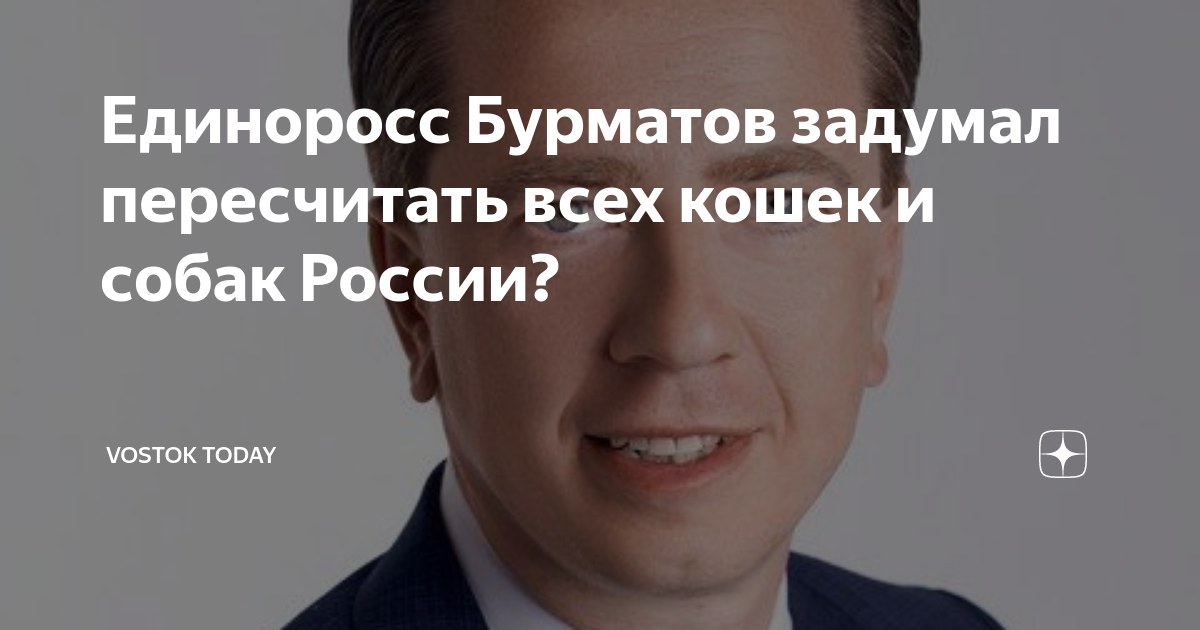 Единоросс Бурматов задумал пересчитать всех кошек и собак России?

VOSTOK TODAY